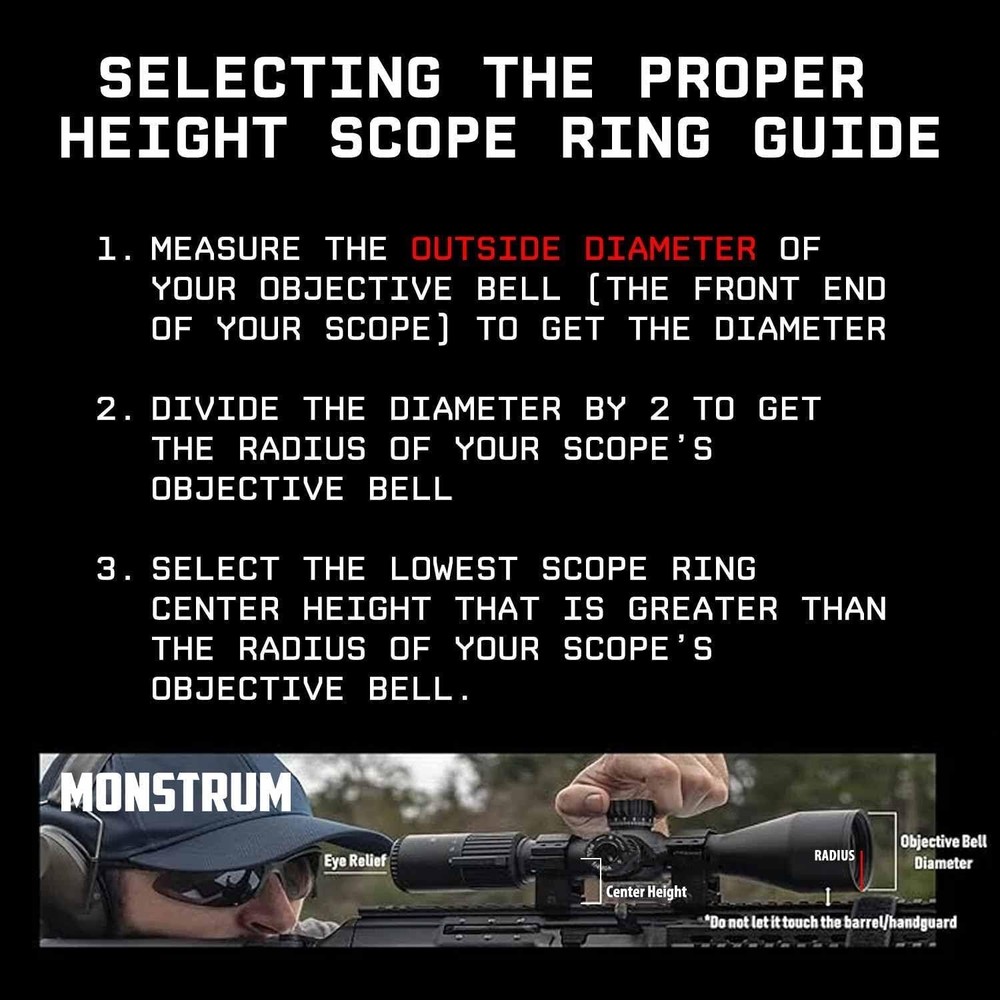 SELECTING THE PROPER HEIGHT SCOPE RING GUIDE

1. MEASURE THE OUTSIDE DIAMETER OF YOUR OBJECTIVE BELL (THE FRONT END OF YOUR SCOPE) TO GET THE DIAMETER

2. DIVIDE THE DIAMETER BY 2 TO GET THE RADIUS OF YOUR SCOPE'S OBJECTIVE BELL

3. SELECT THE LOWEST SCOPE RING CENTER HEIGHT THAT IS GREATER THAN THE RADIUS OF YOUR SCOPE'S OBJECTIVE BELL.

MONSTRUM

Eye Relief

Center Height

RADIUS

Objective Bell Diameter

*Do not let it touch the barrel/handguard